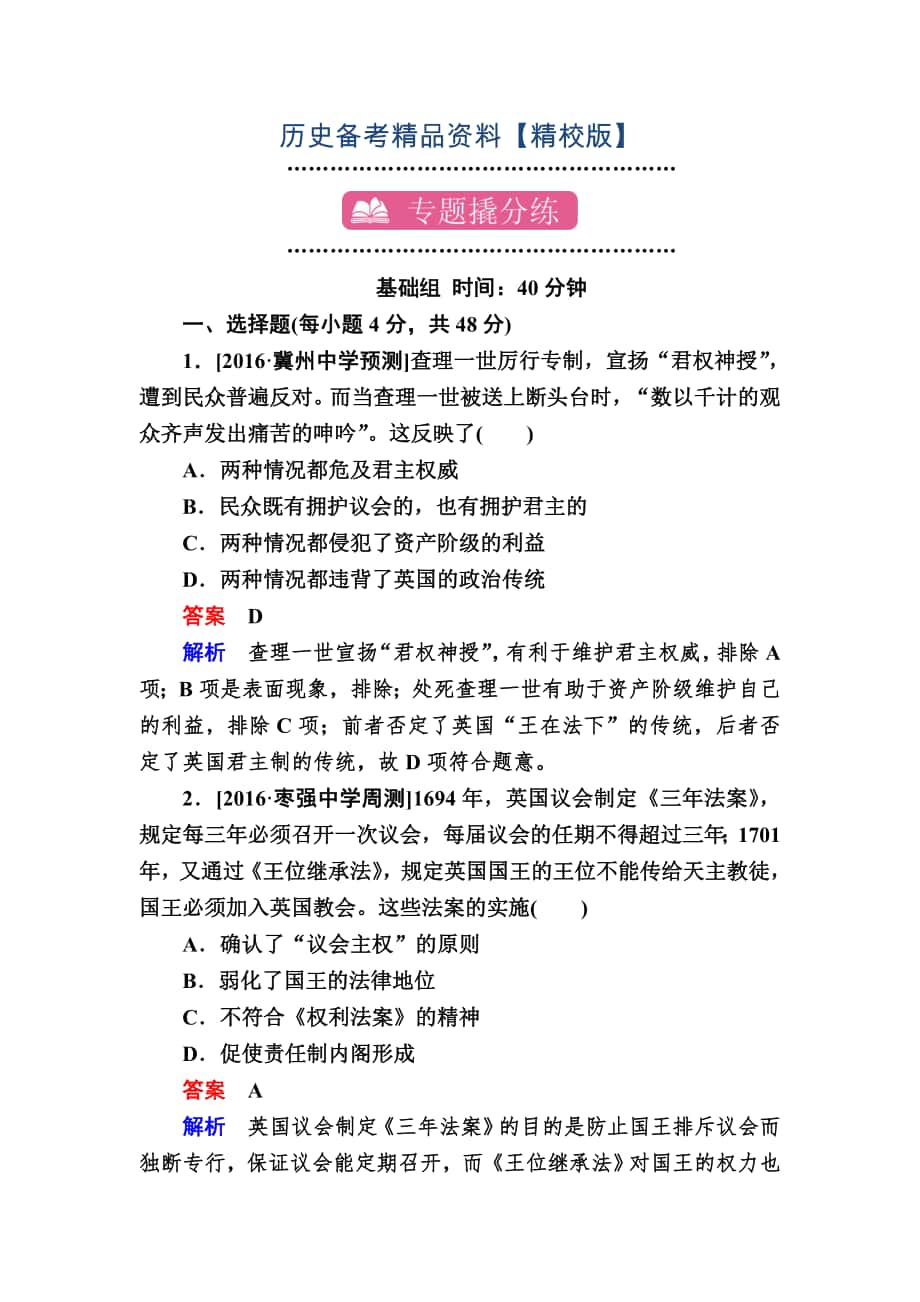 历史备考精品资料【精校版】

专题撬分练

基础组 时间：40 分钟

一、选择题(每小题 4 分，共 48 分)

1．[2016·冀州中学预测]查理一世厉行专制，宣扬“君权神授”，遭到民众普遍反对。而当查理一世被送上断头台时，“数以千计的观众齐声发出痛苦的呻吟”。这反映了(　　)

A．两种情况都危及君主权威

B．民众既有拥护议会的，也有拥护君主的

C．两种情况都侵犯了资产阶级的利益

D．两种情况都违背了英国的政治传统

答案　D

解析　查理一世宣扬“君权神授”，有利于维护君主权威，排除 A 项；B 项是表面现象，排除；处死查理一世有助于资产阶级维护自己的利益，排除 C 项；前者否定了英国“王在法下”的传统，后者否定了英国君主制的传统，故 D 项符合题意。

2．[2016·枣强中学周测]1694 年，英国议会制定《三年法案》，规定每三年必须召开一次议会，每届议会的任期不得超过三年；1701 年，又通过《王位继承法》，规定英国国王的王位不能传给天主教徒，国王必须加入英国教会。这些法案的实施(　　)

A．确认了“议会主权”的原则

B．弱化了国王的法律地位

C．不符合《权利法案》的精神

D．促使责任制内阁形成

答案　A

解析　英国议会制定《三年法案》的目的是防止国王排斥议会而独断专行，保证议会能定期召开，而《王位继承法》对国王的权力也